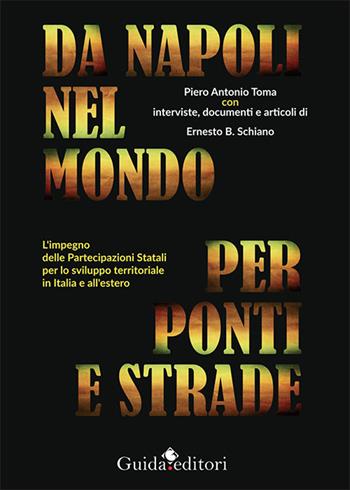 DA NAPOLI NEL MONDO

Piero Antonio Toma
con
interviste, documenti e articoli di

Ernesto B. Schiano

L'impegno delle Partecipazioni Statali per lo sviluppo territoriale in Italia e all'estero

PER PONTI E STRADE

Guida editori